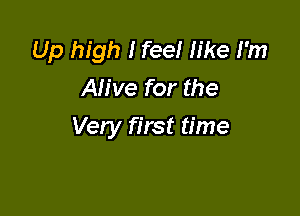 Up high I feel like I'm
Alive for the
Very first time